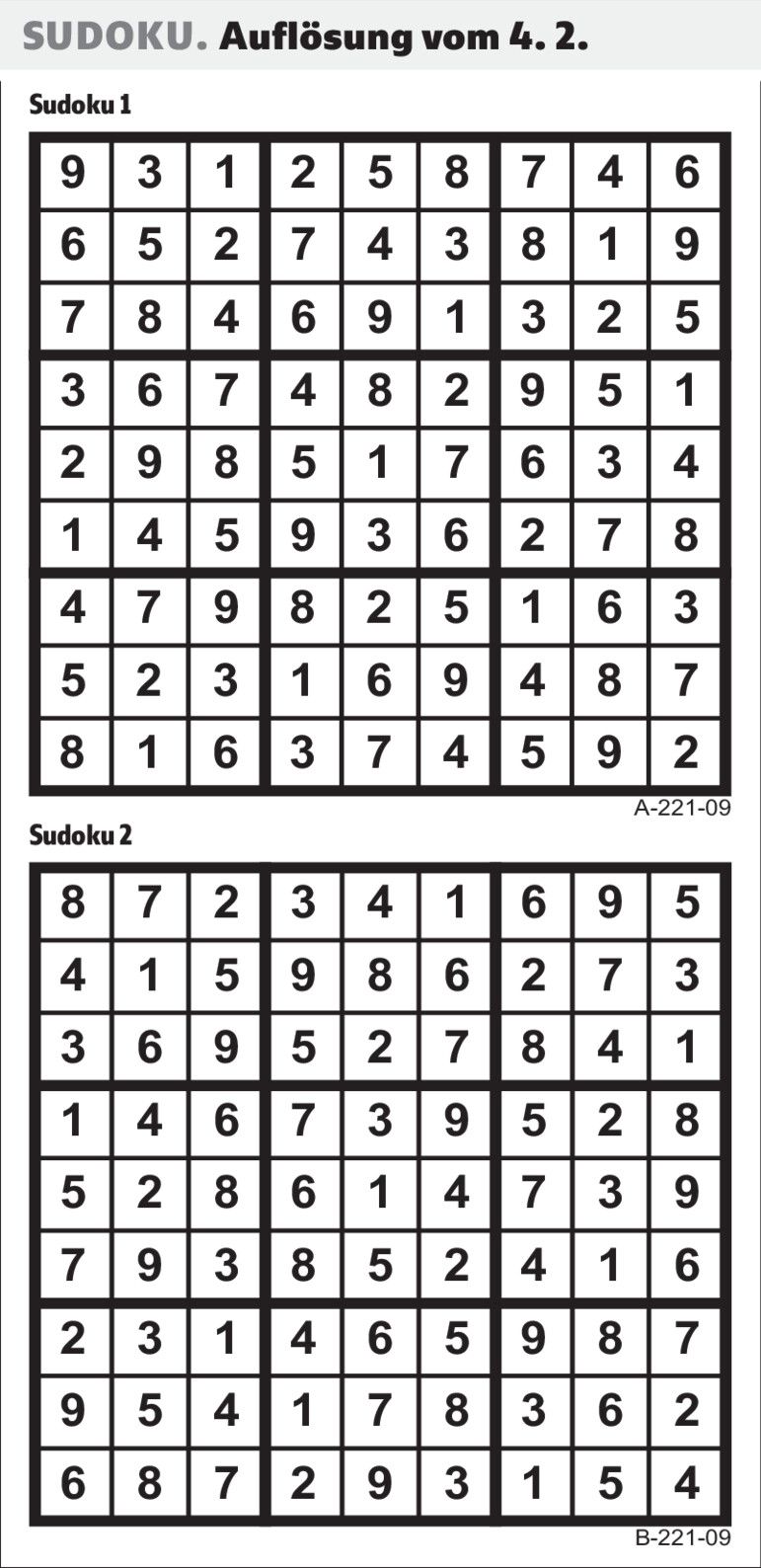 SUDOKU. Auflösung vom 4. 2.

Sudoku 1

| 9 | 3 | 1 | 2 | 5 | 8 | 7 | 4 | 6 |
|---|---|---|---|---|---|---|---|---|
| 6 | 5 | 2 | 7 | 4 | 3 | 8 | 1 | 9 |
| 7 | 8 | 4 | 6 | 9 | 1 | 3 | 2 | 5 |
| 3 | 6 | 7 | 4 | 8 | 2 | 9 | 5 | 1 |
| 2 | 9 | 8 | 5 | 1 | 7 | 6 | 3 | 4 |
| 1 | 4 | 5 | 9 | 3 | 6 | 2 | 7 | 8 |
| 4 | 7 | 9 | 8 | 2 | 5 | 1 | 6 | 3 |
| 5 | 2 | 3 | 1 | 6 | 9 | 4 | 8 | 7 |
| 8 | 1 | 6 | 3 | 7 | 4 | 5 | 9 | 2 |

A-221-09

Sudoku 2

| 8 | 7 | 2 | 3 | 4 | 1 | 6 | 9 | 5 |
|---|---|---|---|---|---|---|---|---|
| 4 | 1 | 5 | 9 | 8 | 6 | 2 | 7 | 3 |
| 3 | 6 | 9 | 5 | 2 | 7 | 8 | 4 | 1 |
| 1 | 4 | 6 | 7 | 3 | 9 | 5 | 2 | 8 |
| 5 | 2 | 8 | 6 | 1 | 4 | 7 | 3 | 9 |
| 7 | 9 | 3 | 8 | 5 | 2 | 4 | 1 | 6 |
| 2 | 3 | 1 | 4 | 6 | 5 | 9 | 8 | 7 |
| 9 | 5 | 4 | 1 | 7 | 8 | 3 | 6 | 2 |
| 6 | 8 | 7 | 2 | 9 | 3 | 1 | 5 | 4 |

B-221-09